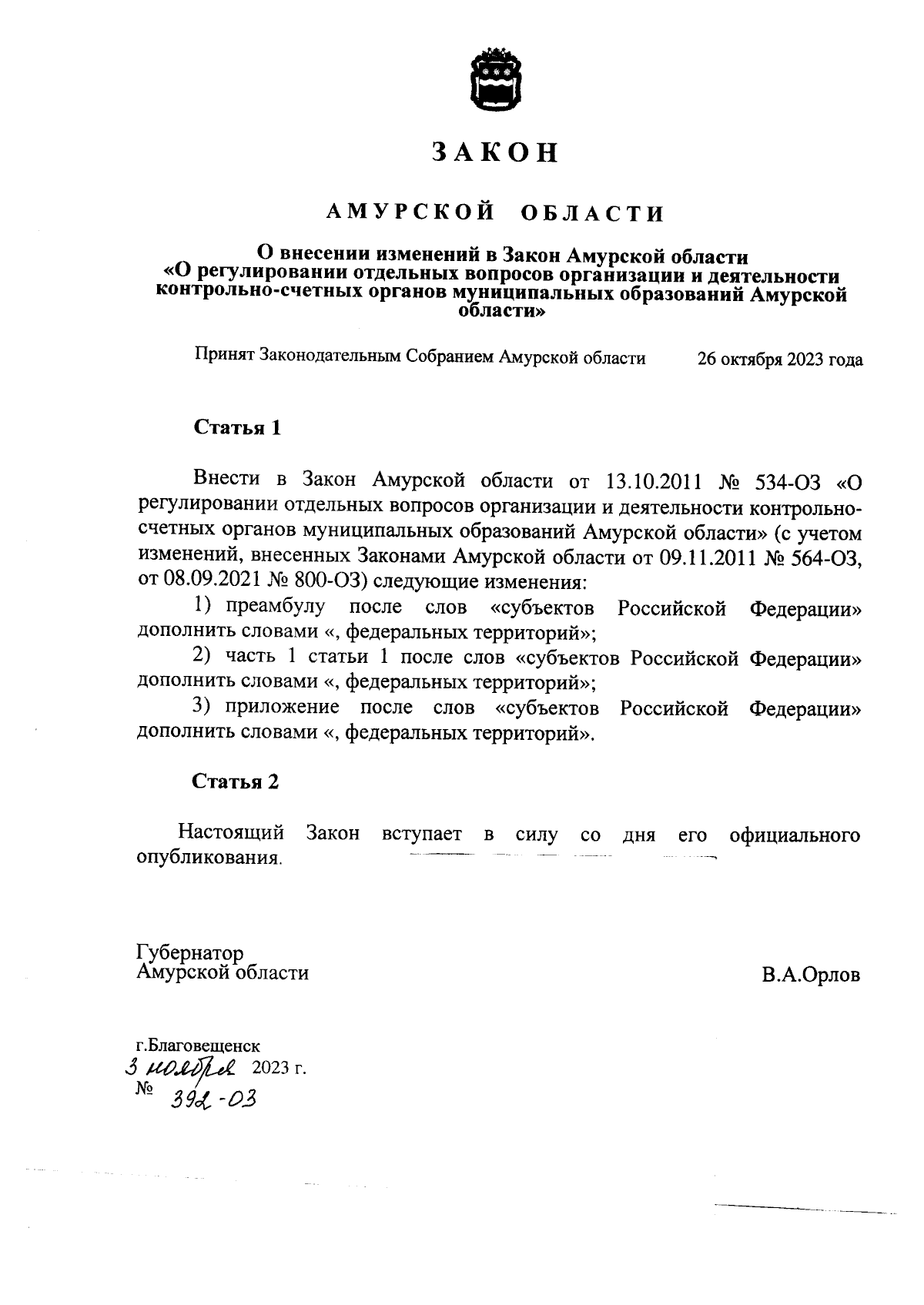 ЗАКОН

АМУРСКОЙ ОБЛАСТИ

О внесении изменений в Закон Амурской области «О регулировании отдельных вопросов организации и деятельности контрольно-счетных органов муниципальных образований Амурской области»

Принят Законодательным Собранием Амурской области 26 октября 2023 года

Статья 1

Внести в Закон Амурской области от 13.10.2011 № 534-ОЗ «О регулировании отдельных вопросов организации и деятельности контрольно-счетных органов муниципальных образований Амурской области» (с учетом изменений, внесенных Законами Амурской области от 09.11.2011 № 564-ОЗ, от 08.09.2021 № 800-ОЗ) следующие изменения:

1) преамбулу после слов «субъектов Российской Федерации» дополнить словами «, федеральных территорий»;

2) часть 1 статьи 1 после слов «субъектов Российской Федерации» дополнить словами «, федеральных территорий»;

3) приложение после слов «субъектов Российской Федерации» дополнить словами «, федеральных территорий».

Статья 2

Настоящий Закон вступает в силу со дня его официального опубликования.

Губернатор
Амурской области

В.А.Орлов

г.Благовещенск
3 ноября 2023 г.
№ 392-ОЗ